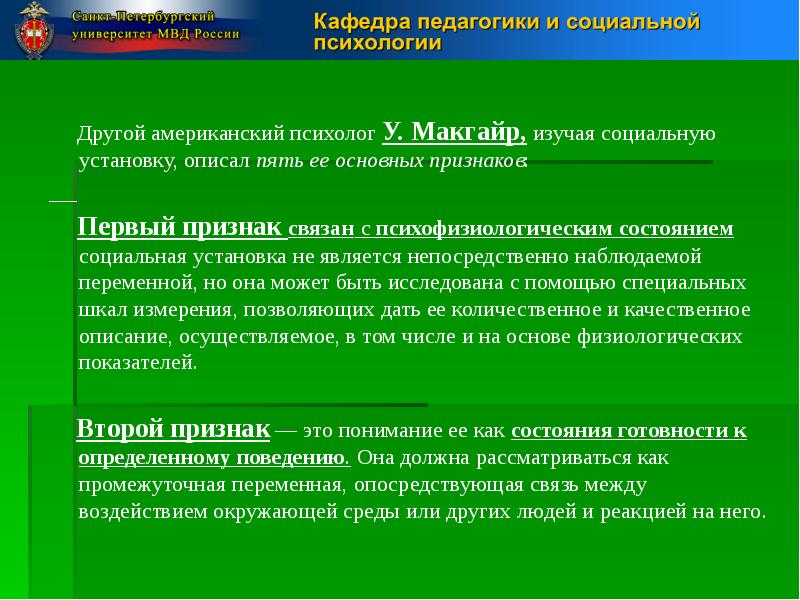 Санкт-Петербургский университет МВД России

Кафедра педагогики и социальной психологии

Другой американский психолог У. Макгайр, изучая социальную установку, описал пять ее основных признаков:

Первый признак связан с психофизиологическим состоянием социальная установка не является непосредственно наблюдаемой переменной, но она может быть исследована с помощью специальных шкал измерения, позволяющих дать ее количественное и качественное описание, осуществляемое, в том числе и на основе физиологических показателей.

Второй признак — это понимание ее как состояния готовности к определенному поведению. Она должна рассматриваться как промежуточная переменная, опосредствующая связь между воздействием окружающей среды или других людей и реакцией на него.